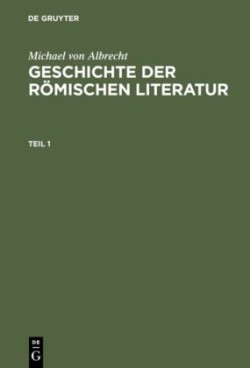 DE GRUYTER

Michael von Albrecht

GESCHICHTE DER RÖMISCHEN LITERATUR

TEIL 1

DE
G